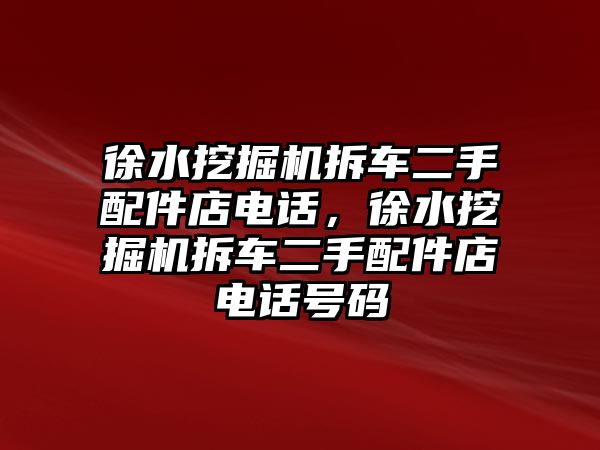 徐水挖掘机拆车二手配件店电话，徐水挖掘机拆车二手配件店电话号码